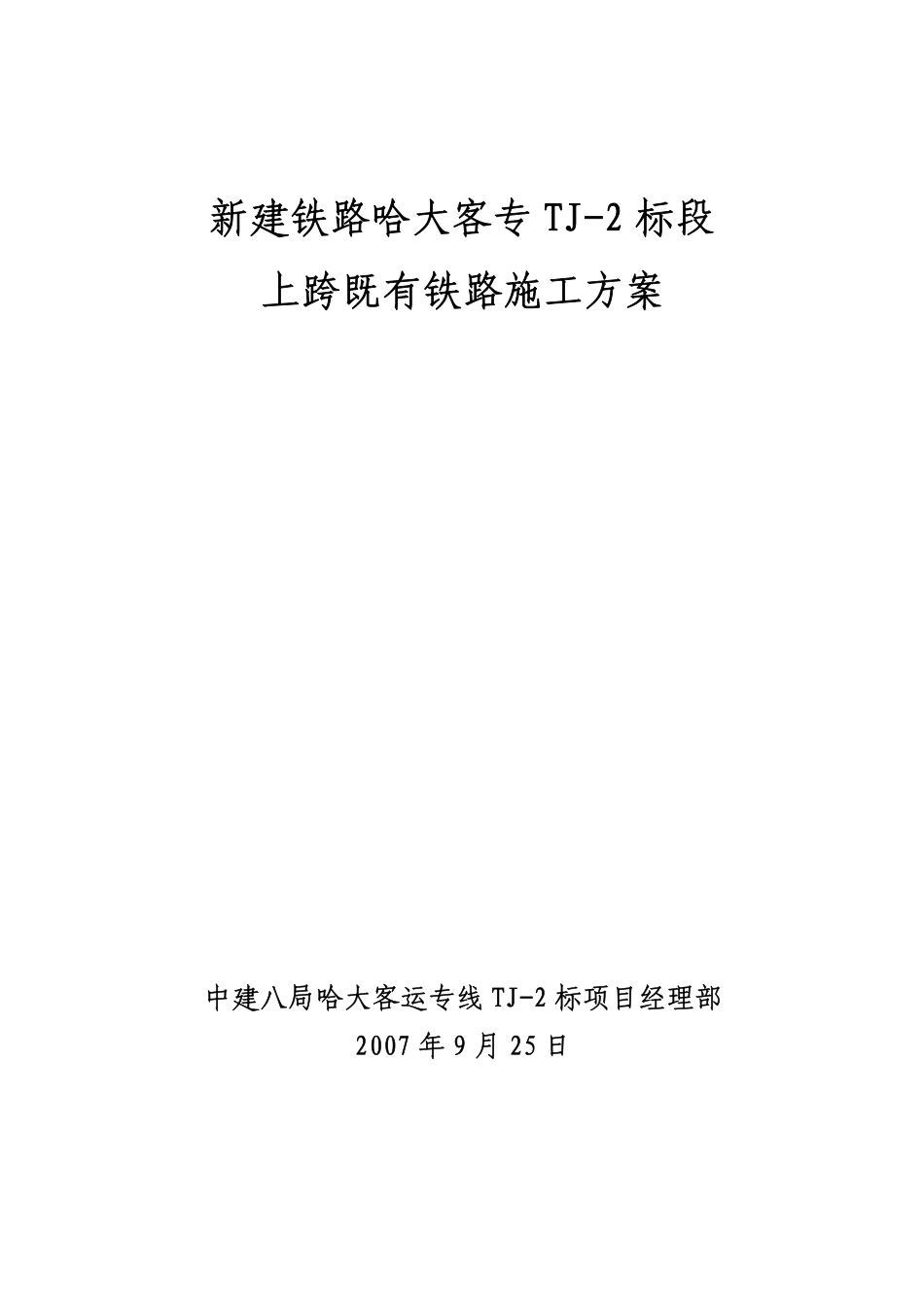 新建铁路哈大客专 TJ-2 标段

上跨既有铁路施工方案

中建八局哈大客运专线 TJ-2 标项目经理部

2007 年 9 月 25 日